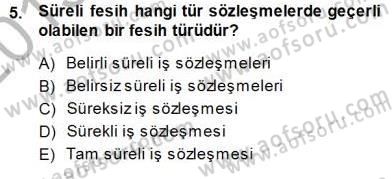 5. Süreli fesih hangi tür sözleşmelerde geçerli olabilen bir fesih türüdür?

A) Belirli süreli iş sözleşmeleri
B) Belirsiz süreli iş sözleşmeleri
C) Süreksiz iş sözleşmesi
D) Sürekli iş sözleşmesi
E) Tam süreli iş sözleşmesi

www.aofsoru.com